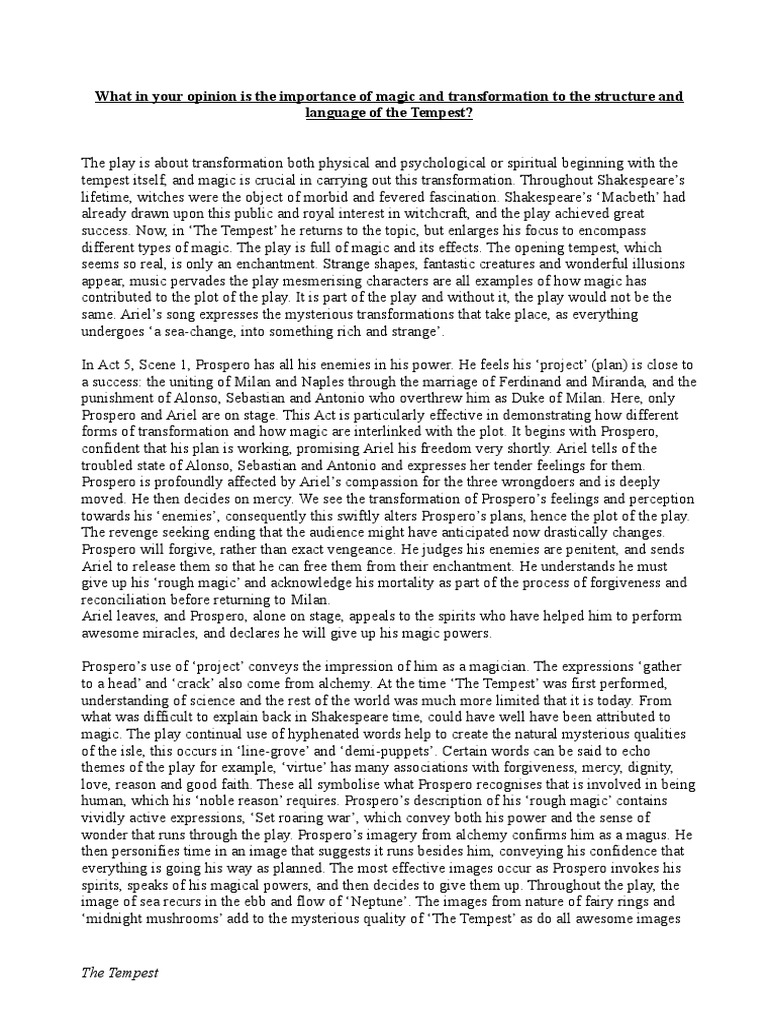 What in your opinion is the importance of magic and transformation to the structure and language of the Tempest?

The play is about transformation both physical and psychological or spiritual beginning with the tempest itself, and magic is crucial in carrying out this transformation. Throughout Shakespeare's lifetime, witches were the object of morbid and fevered fascination. Shakespeare's 'Macbeth' had already drawn upon this public and royal interest in witchcraft, and the play achieved great success. Now, in 'The Tempest' he returns to the topic, but enlarges his focus to encompass different types of magic. The play is full of magic and its effects. The opening tempest, which seems so real, is only an enchantment. Strange shapes, fantastic creatures and wonderful illusions appear, music pervades the play mesmerising characters are all examples of how magic has contributed to the plot of the play. It is part of the play and without it, the play would not be the same. Ariel's song expresses the mysterious transformations that take place, as everything undergoes 'a sea-change, into something rich and strange'.

In Act 5, Scene 1, Prospero has all his enemies in his power. He feels his 'project' (plan) is close to a success: the uniting of Milan and Naples through the marriage of Ferdinand and Miranda, and the punishment of Alonso, Sebastian and Antonio who overthrew him as Duke of Milan. Here, only Prospero and Ariel are on stage. This Act is particularly effective in demonstrating how different forms of transformation and how magic are interlinked with the plot. It begins with Prospero, confident that his plan is working, promising Ariel his freedom very shortly. Ariel tells of the troubled state of Alonso, Sebastian and Antonio and expresses her tender feelings for them. Prospero is profoundly affected by Ariel's compassion for the three wrongdoers and is deeply moved. He then decides on mercy. We see the transformation of Prospero's feelings and perception towards his 'enemies', consequently this swiftly alters Prospero's plans, hence the plot of the play. The revenge seeking ending that the audience might have anticipated now drastically changes. Prospero will forgive, rather than exact vengeance. He judges his enemies are penitent, and sends Ariel to release them so that he can free them from their enchantment. He understands he must give up his 'rough magic' and acknowledge his mortality as part of the process of forgiveness and reconciliation before returning to Milan.
Ariel leaves, and Prospero, alone on stage, appeals to the spirits who have helped him to perform awesome miracles, and declares he will give up his magic powers.

Prospero's use of 'project' conveys the impression of him as a magician. The expressions 'gather to a head' and 'crack' also come from alchemy. At the time 'The Tempest' was first performed, understanding of science and the rest of the world was much more limited that it is today. From what was difficult to explain back in Shakespeare time, could have well have been attributed to magic. The play continual use of hyphenated words help to create the natural mysterious qualities of the isle, this occurs in 'line-grove' and 'demi-puppets'. Certain words can be said to echo themes of the play for example, 'virtue' has many associations with forgiveness, mercy, dignity, love, reason and good faith. These all symbolise what Prospero recognises that is involved in being human, which his 'noble reason' requires. Prospero's description of his 'rough magic' contains vividly active expressions, 'Set roaring war', which convey both his power and the sense of wonder that runs through the play. Prospero's imagery from alchemy confirms him as a magus. He then personifies time in an image that suggests it runs besides him, conveying his confidence that everything is going his way as planned. The most effective images occur as Prospero invokes his spirits, speaks of his magical powers, and then decides to give them up. Throughout the play, the image of sea recurs in the ebb and flow of 'Neptune'. The images from nature of fairy rings and 'midnight mushrooms' add to the mysterious quality of 'The Tempest' as do all awesome images

The Tempest